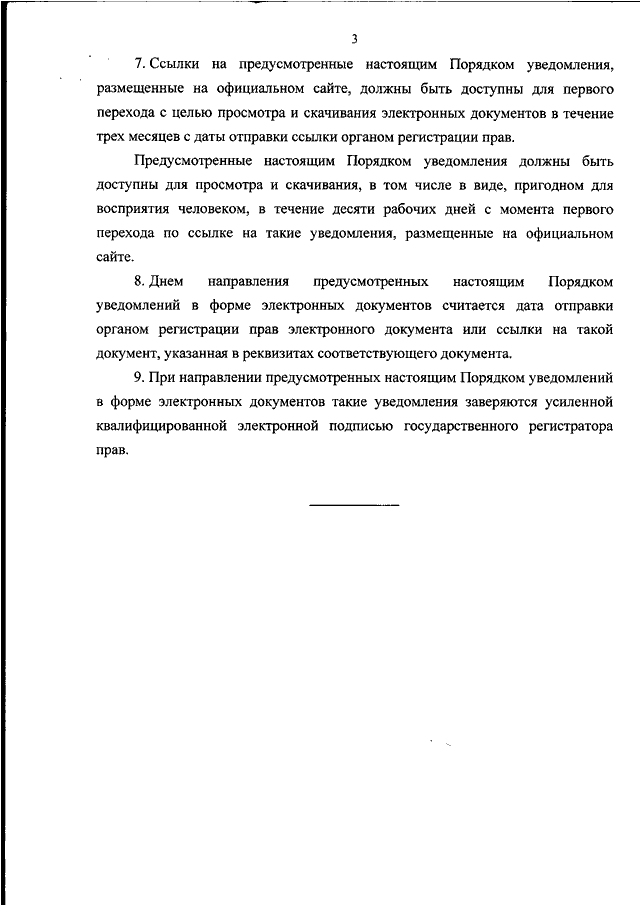 3

7. Ссылки на предусмотренные настоящим Порядком уведомления, размещенные на официальном сайте, должны быть доступны для первого перехода с целью просмотра и скачивания электронных документов в течение трех месяцев с даты отправки ссылки органом регистрации прав.

Предусмотренные настоящим Порядком уведомления должны быть доступны для просмотра и скачивания, в том числе в виде, пригодном для восприятия человеком, в течение десяти рабочих дней с момента первого перехода по ссылке на такие уведомления, размещенные на официальном сайте.

8. Днем направления предусмотренных настоящим Порядком уведомлений в форме электронных документов считается дата отправки органом регистрации прав электронного документа или ссылки на такой документ, указанная в реквизитах соответствующего документа.

9. При направлении предусмотренных настоящим Порядком уведомлений в форме электронных документов такие уведомления заверяются усиленной квалифицированной электронной подписью государственного регистратора прав.